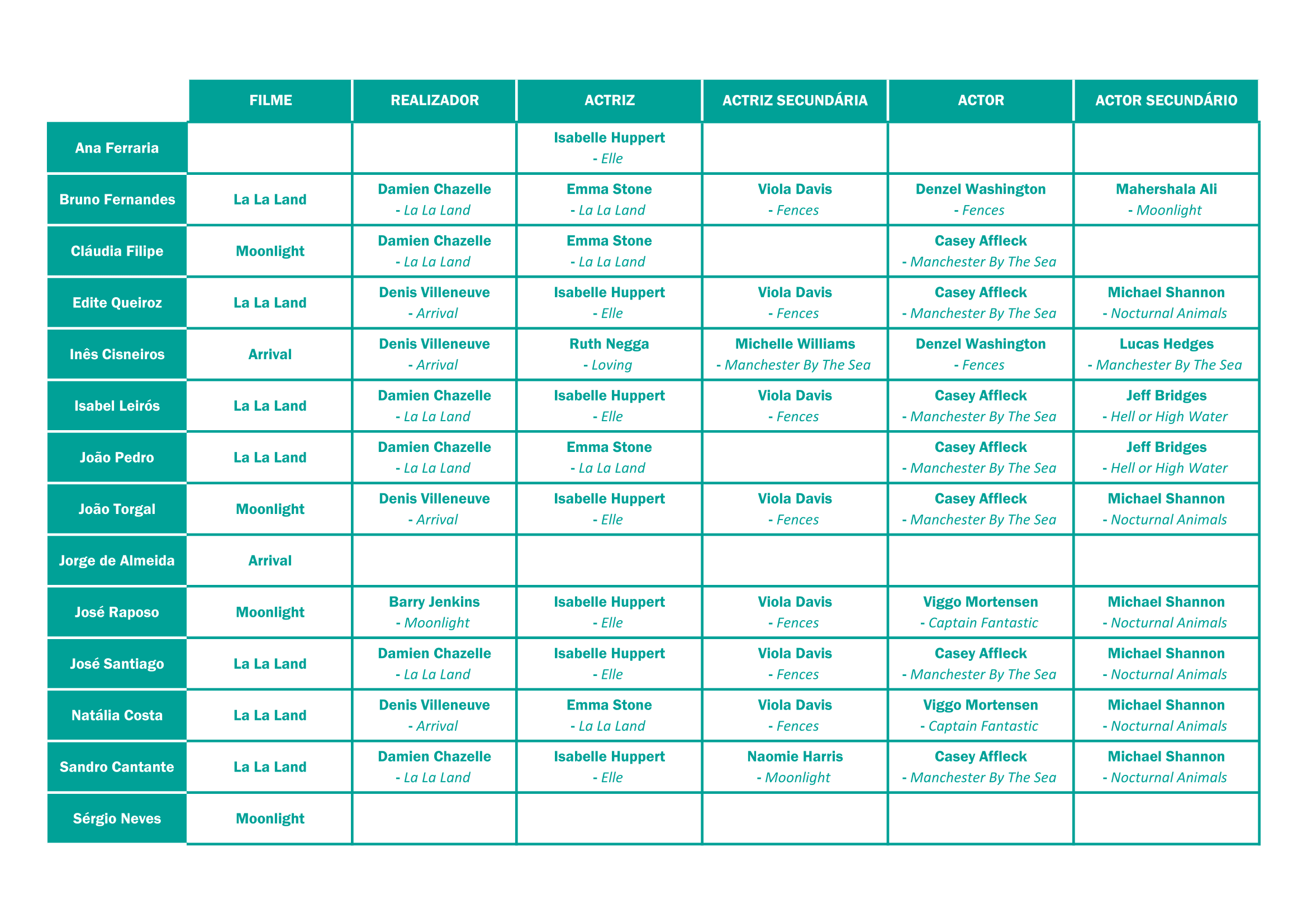 | | FILME | REALIZADOR | ACTRIZ | ACTRIZ SECUNDÁRIA | ACTOR | ACTOR SECUNDÁRIO |
|---|---|---|---|---|---|---|
| Ana Ferraria | | | Isabelle Huppert - Elle | | | |
| Bruno Fernandes | La La Land | Damien Chazelle - La La Land | Emma Stone - La La Land | Viola Davis - Fences | Denzel Washington - Fences | Mahershala Ali - Moonlight |
| Cláudia Filipe | Moonlight | Damien Chazelle - La La Land | Emma Stone - La La Land | | Casey Affleck - Manchester By The Sea | |
| Edite Queiroz | La La Land | Denis Villeneuve - Arrival | Isabelle Huppert - Elle | Viola Davis - Fences | Casey Affleck - Manchester By The Sea | Michael Shannon - Nocturnal Animals |
| Inês Cisneiros | Arrival | Denis Villeneuve - Arrival | Ruth Negga - Loving | Michelle Williams - Manchester By The Sea | Denzel Washington - Fences | Lucas Hedges - Manchester By The Sea |
| Isabel Leirós | La La Land | Damien Chazelle - La La Land | Isabelle Huppert - Elle | Viola Davis - Fences | Casey Affleck - Manchester By The Sea | Jeff Bridges - Hell or High Water |
| João Pedro | La La Land | Damien Chazelle - La La Land | Emma Stone - La La Land | | Casey Affleck - Manchester By The Sea | Jeff Bridges - Hell or High Water |
| João Torgal | Moonlight | Denis Villeneuve - Arrival | Isabelle Huppert - Elle | Viola Davis - Fences | Casey Affleck - Manchester By The Sea | Michael Shannon - Nocturnal Animals |
| Jorge de Almeida | Arrival | | | | | |
| José Raposo | Moonlight | Barry Jenkins - Moonlight | Isabelle Huppert - Elle | Viola Davis - Fences | Viggo Mortensen - Captain Fantastic | Michael Shannon - Nocturnal Animals |
| José Santiago | La La Land | Damien Chazelle - La La Land | Isabelle Huppert - Elle | Viola Davis - Fences | Casey Affleck - Manchester By The Sea | Michael Shannon - Nocturnal Animals |
| Natália Costa | La La Land | Denis Villeneuve - Arrival | Emma Stone - La La Land | Viola Davis - Fences | Viggo Mortensen - Captain Fantastic | Michael Shannon - Nocturnal Animals |
| Sandro Cantante | La La Land | Damien Chazelle - La La Land | Isabelle Huppert - Elle | Naomie Harris - Moonlight | Casey Affleck - Manchester By The Sea | Michael Shannon - Nocturnal Animals |
| Sérgio Neves | Moonlight | | | | | |